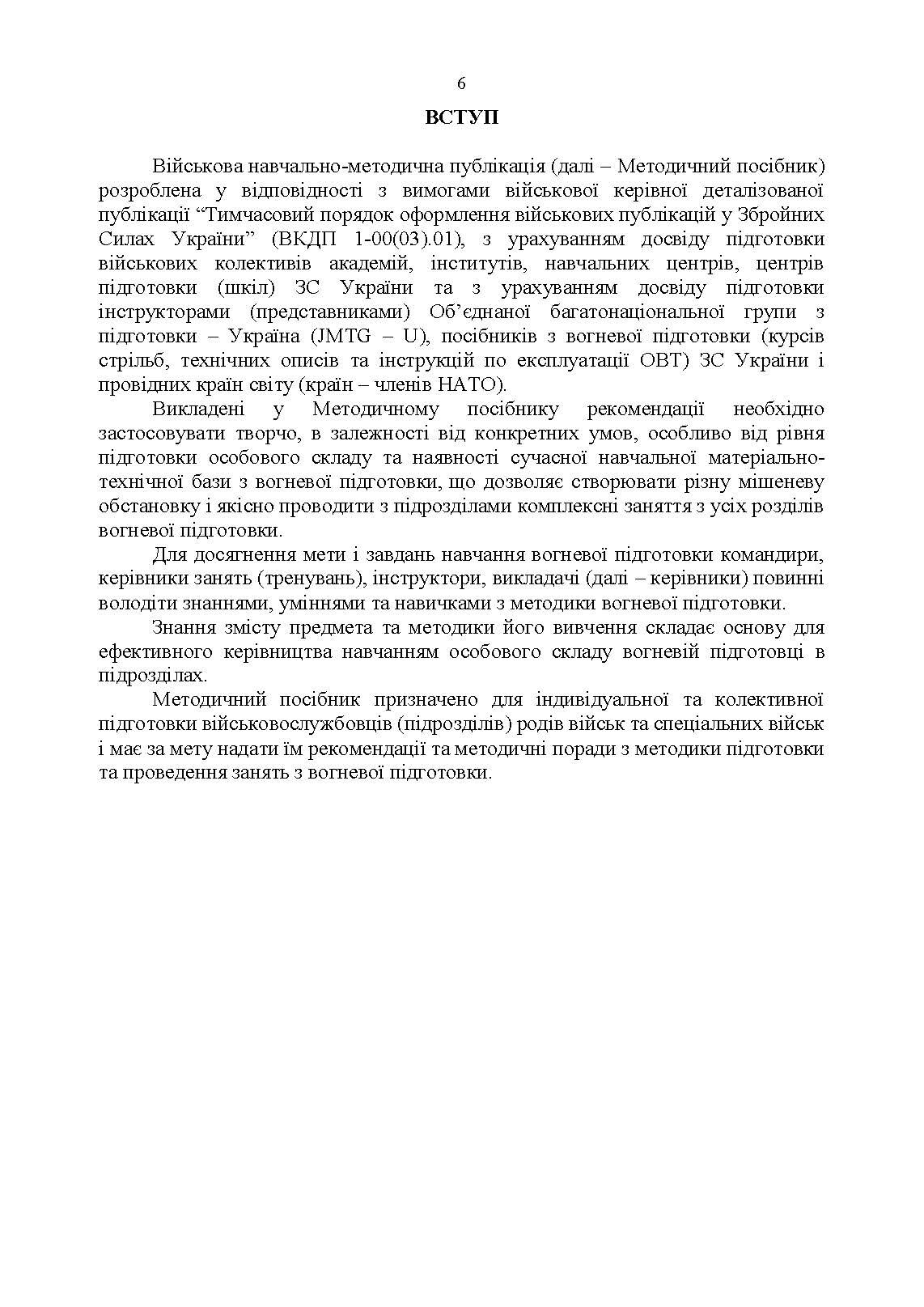 6

ВСТУП

Військова навчально-методична публікація (далі – Методичний посібник) розроблена у відповідності з вимогами військової керівної деталізованої публікації “Тимчасовий порядок оформлення військових публікацій у Збройних Силах України” (ВКДП 1-00(03).01), з урахуванням досвіду підготовки військових колективів академій, інститутів, навчальних центрів, центрів підготовки (шкіл) ЗС України та з урахуванням досвіду підготовки інструкторами (представниками) Об’єднаної багатонаціональної групи з підготовки – Україна (JMTG – U), посібників з вогневої підготовки (курсів стрільб, технічних описів та інструкцій по експлуатації ОВТ) ЗС України і провідних країн світу (країн – членів НАТО).

Викладені у Методичному посібнику рекомендації необхідно застосовувати творчо, в залежності від конкретних умов, особливо від рівня підготовки особового складу та наявності сучасної навчальної матеріально-технічної бази з вогневої підготовки, що дозволяє створювати різну мішеневу обстановку і якісно проводити з підрозділами комплексні заняття з усіх розділів вогневої підготовки.

Для досягнення мети і завдань навчання вогневої підготовки командири, керівники занять (тренувань), інструктори, викладачі (далі – керівники) повинні володіти знаннями, уміннями та навичками з методики вогневої підготовки.

Знання змісту предмета та методики його вивчення складає основу для ефективного керівництва навчанням особового складу вогневій підготовці в підрозділах.

Методичний посібник призначено для індивідуальної та колективної підготовки військовослужбовців (підрозділів) родів військ та спеціальних військ і має за мету надати їм рекомендації та методичні поради з методики підготовки та проведення занять з вогневої підготовки.